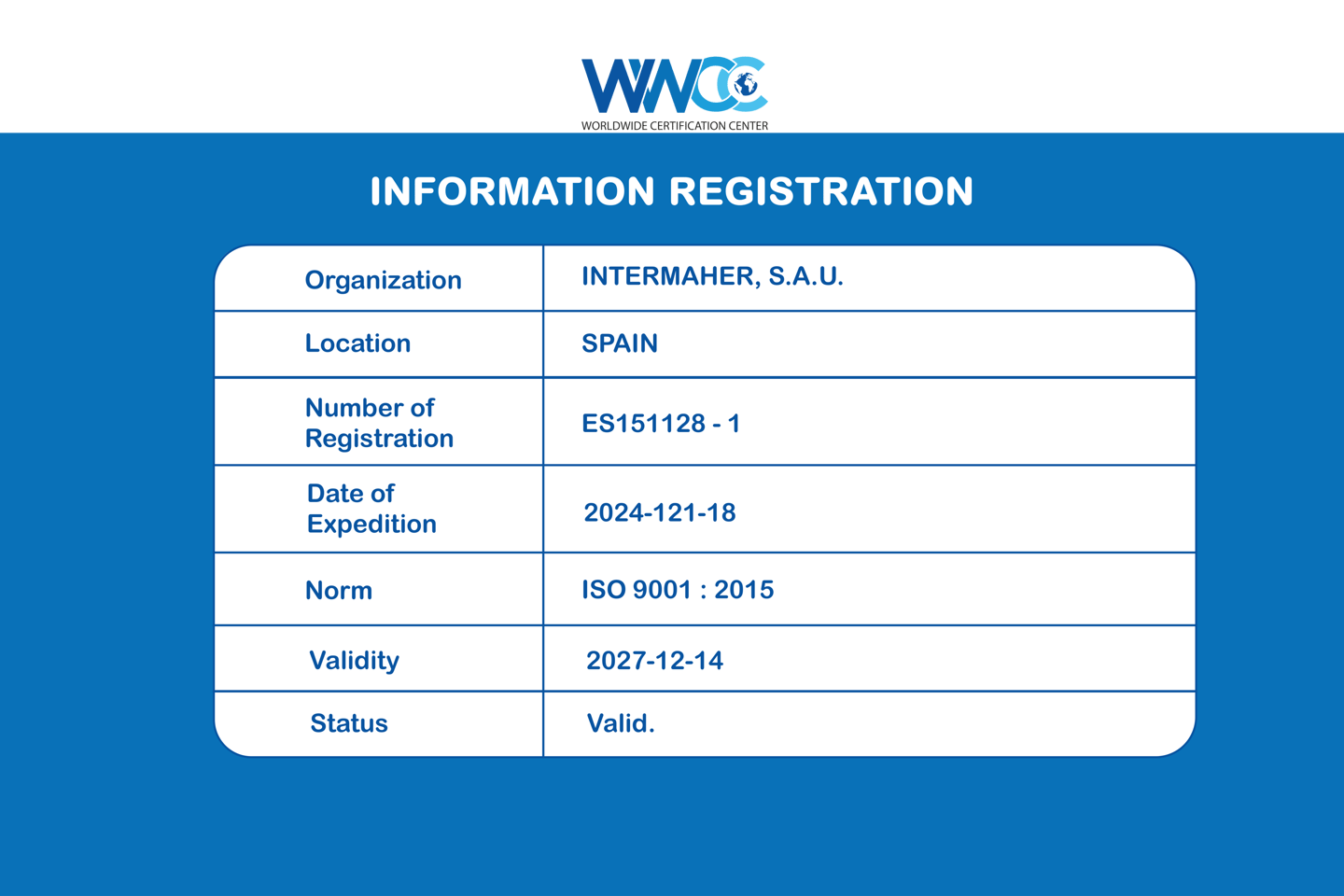 WWCC
WORLDWIDE CERTIFICATION CENTER

INFORMATION REGISTRATION

| Organization | INTERMAHER, S.A.U. |
|---|---|
| Location | SPAIN |
| Number of Registration | ES151128 - 1 |
| Date of Expedition | 2024-121-18 |
| Norm | ISO 9001 : 2015 |
| Validity | 2027-12-14 |
| Status | Valid. |